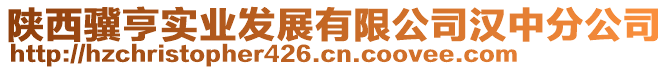 陕西骥亨实业发展有限公司汉中分公司
http://hzchristopher426.cn.coovee.com